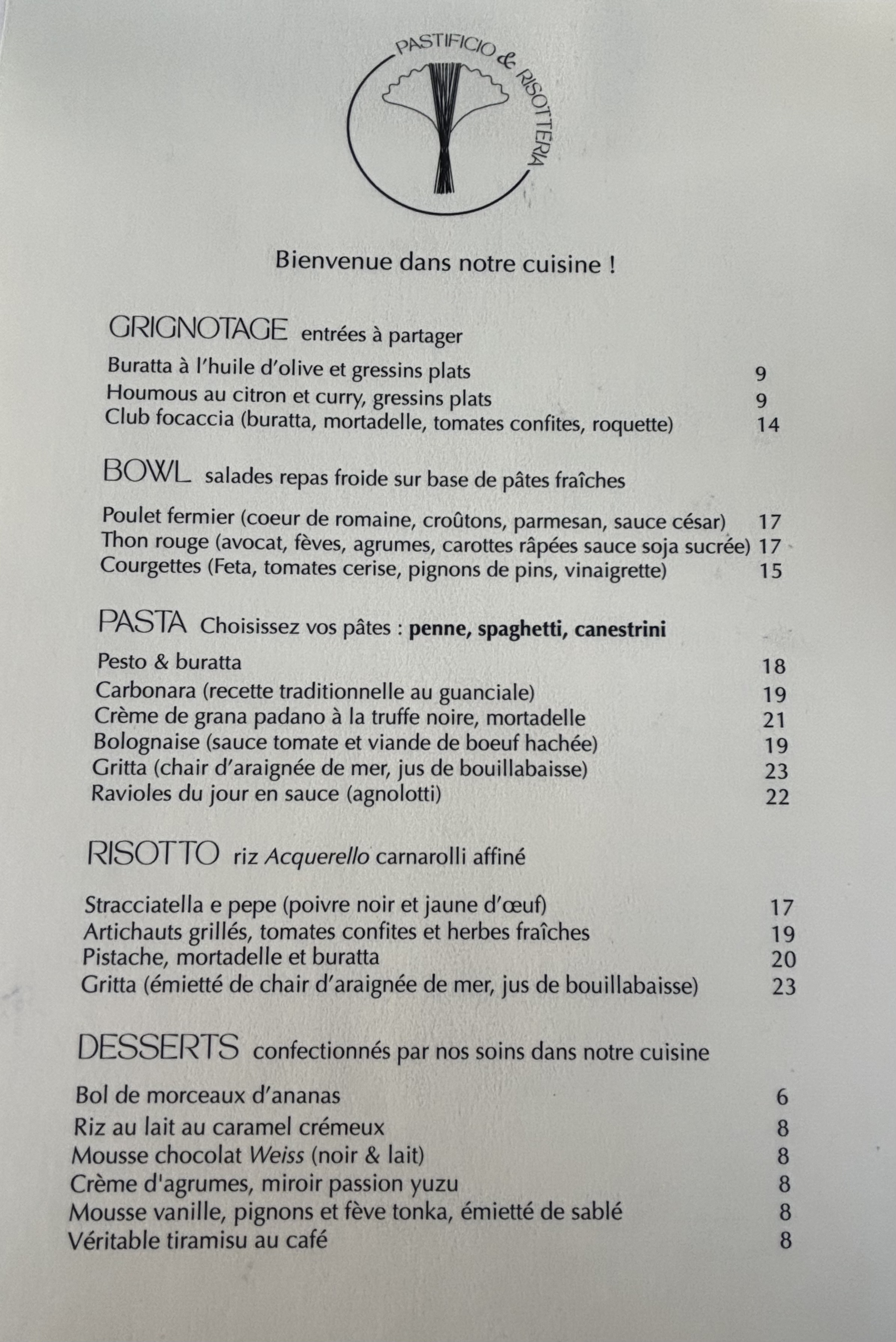 PASTIFICIO & RISOTTERIA

Bienvenue dans notre cuisine !

GRIGNOTAGE entrées à partager

Buratta à l'huile d'olive et gressins plats 9
Houmous au citron et curry, gressins plats 9
Club focaccia (buratta, mortadelle, tomates confites, roquette) 14

BOWL salades repas froide sur base de pâtes fraîches

Poulet fermier (coeur de romaine, croûtons, parmesan, sauce césar) 17
Thon rouge (avocat, fèves, agrumes, carottes râpées sauce soja sucrée) 17
Courgettes (Feta, tomates cerise, pignons de pins, vinaigrette) 15

PASTA Choisissez vos pâtes : penne, spaghetti, canestrini

Pesto & buratta 18
Carbonara (recette traditionnelle au guanciale) 19
Crème de grana padano à la truffe noire, mortadelle 21
Bolognaise (sauce tomate et viande de boeuf hachée) 19
Gritta (chair d'araignée de mer, jus de bouillabaisse) 23
Ravioles du jour en sauce (agnolotti) 22

RISOTTO riz Acquerello carnarolli affiné

Stracciatella e pepe (poivre noir et jaune d'œuf) 17
Artichauts grillés, tomates confites et herbes fraîches 19
Pistache, mortadelle et buratta 20
Gritta (émietté de chair d'araignée de mer, jus de bouillabaisse) 23

DESSERTS confectionnés par nos soins dans notre cuisine

Bol de morceaux d'ananas 6
Riz au lait au caramel crémeux 8
Mousse chocolat Weiss (noir & lait) 8
Crème d'agrumes, miroir passion yuzu 8
Mousse vanille, pignons et fève tonka, émietté de sablé 8
Véritable tiramisu au café 8